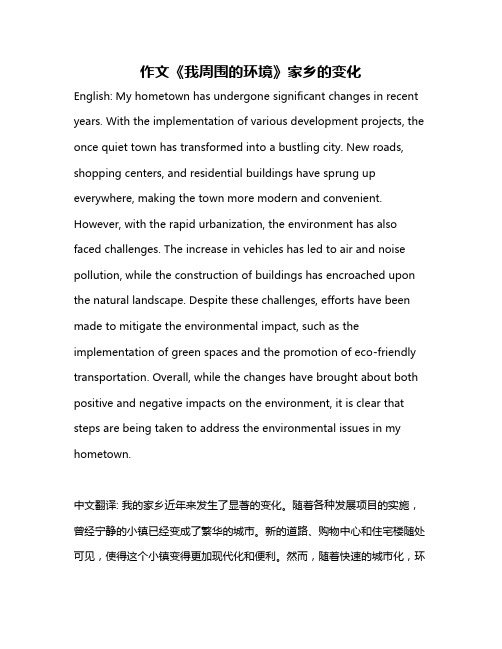 作文《我周围的环境》家乡的变化

English: My hometown has undergone significant changes in recent years. With the implementation of various development projects, the once quiet town has transformed into a bustling city. New roads, shopping centers, and residential buildings have sprung up everywhere, making the town more modern and convenient. However, with the rapid urbanization, the environment has also faced challenges. The increase in vehicles has led to air and noise pollution, while the construction of buildings has encroached upon the natural landscape. Despite these challenges, efforts have been made to mitigate the environmental impact, such as the implementation of green spaces and the promotion of eco-friendly transportation. Overall, while the changes have brought about both positive and negative impacts on the environment, it is clear that steps are being taken to address the environmental issues in my hometown.

中文翻译: 我的家乡近年来发生了显著的变化。随着各种发展项目的实施，曾经宁静的小镇已经变成了繁华的城市。新的道路、购物中心和住宅楼随处可见，使得这个小镇变得更加现代化和便利。然而，随着快速的城市化，环